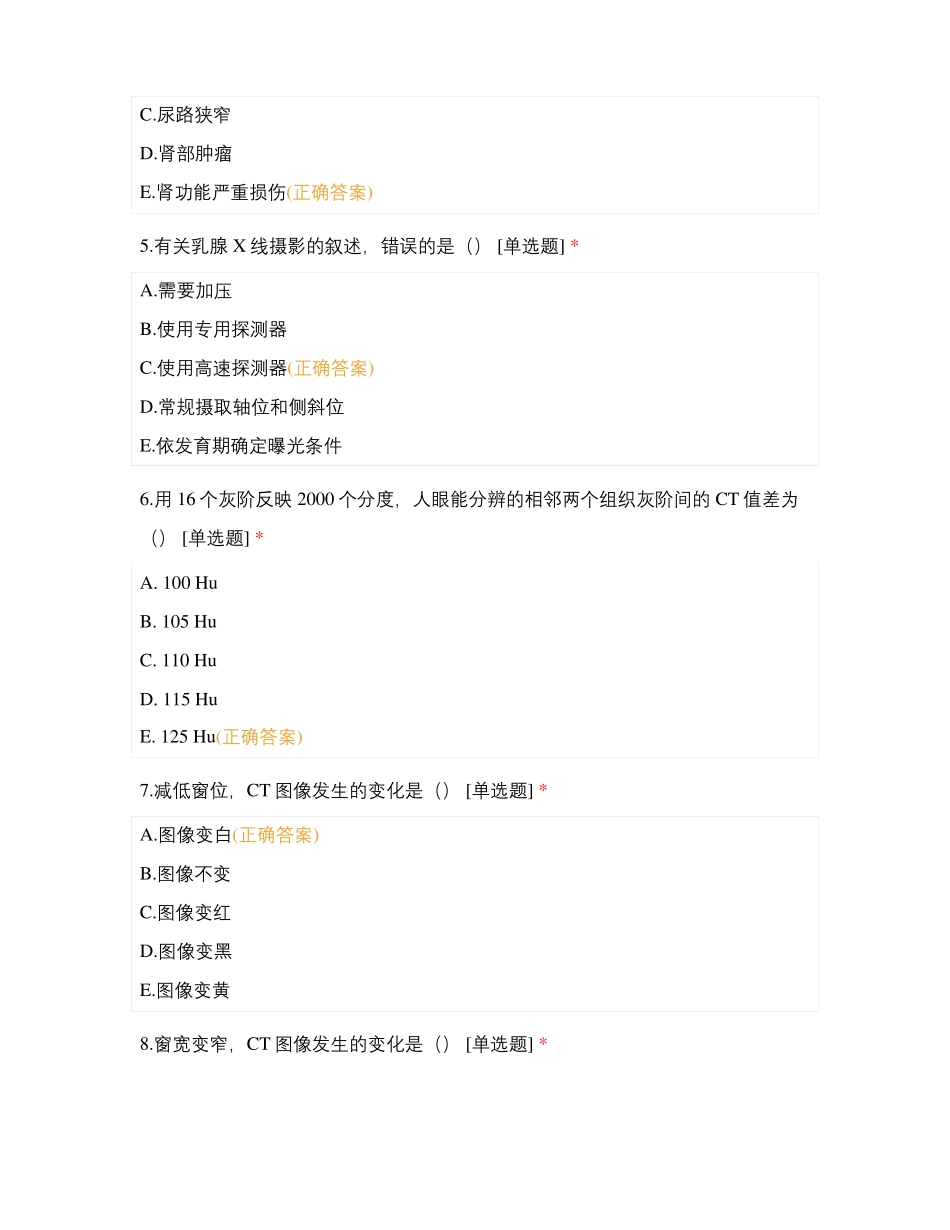 C.尿路狭窄

D.肾部肿瘤

E.肾功能严重损伤(正确答案)

5.有关乳腺 X 线摄影的叙述，错误的是（） [单选题] *

A.需要加压

B.使用专用探测器

C.使用高速探测器(正确答案)

D.常规摄取轴位和侧斜位

E.依发育期确定曝光条件

6.用 16 个灰阶反映 2000 个分度，人眼能分辨的相邻两个组织灰阶间的 CT 值差为（） [单选题] *

A. 100 Hu

B. 105 Hu

C. 110 Hu

D. 115 Hu

E. 125 Hu(正确答案)

7.减低窗位，CT 图像发生的变化是（） [单选题] *

A.图像变白(正确答案)

B.图像不变

C.图像变红

D.图像变黑

E.图像变黄

8.窗宽变窄，CT 图像发生的变化是（） [单选题] *